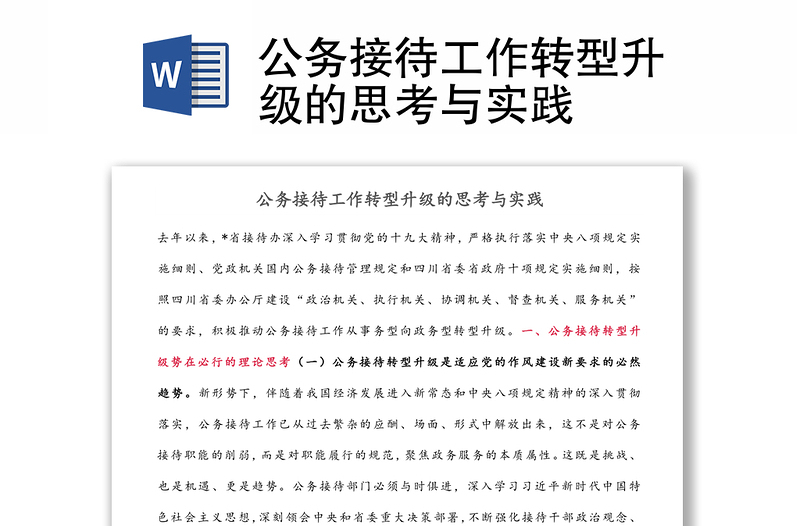 W

公务接待工作转型升级的思考与实践

公务接待工作转型升级的思考与实践

去年以来，*省接待办深入学习贯彻党的十九大精神，严格执行落实中央八项规定实施细则、党政机关国内公务接待管理规定和四川省委省政府十项规定实施细则，按照四川省委办公厅建设“政治机关、执行机关、协调机关、督查机关、服务机关”的要求，积极推动公务接待工作从事务型向政务型转型升级。一、公务接待转型升级势在必行的理论思考（一）公务接待转型升级是适应党的作风建设新要求的必然趋势。新形势下，伴随着我国经济发展进入新常态和中央八项规定精神的深入贯彻落实，公务接待工作已从过去繁杂的应酬、场面、形式中解放出来，这不是对公务接待职能的削弱，而是对职能履行的规范，聚焦政务服务的本质属性。这既是挑战、也是机遇、更是趋势。公务接待部门必须与时俱进，深入学习习近平新时代中国特色社会主义思想，深刻领会中央和省委重大决策部署，不断强化接待干部政治观念、